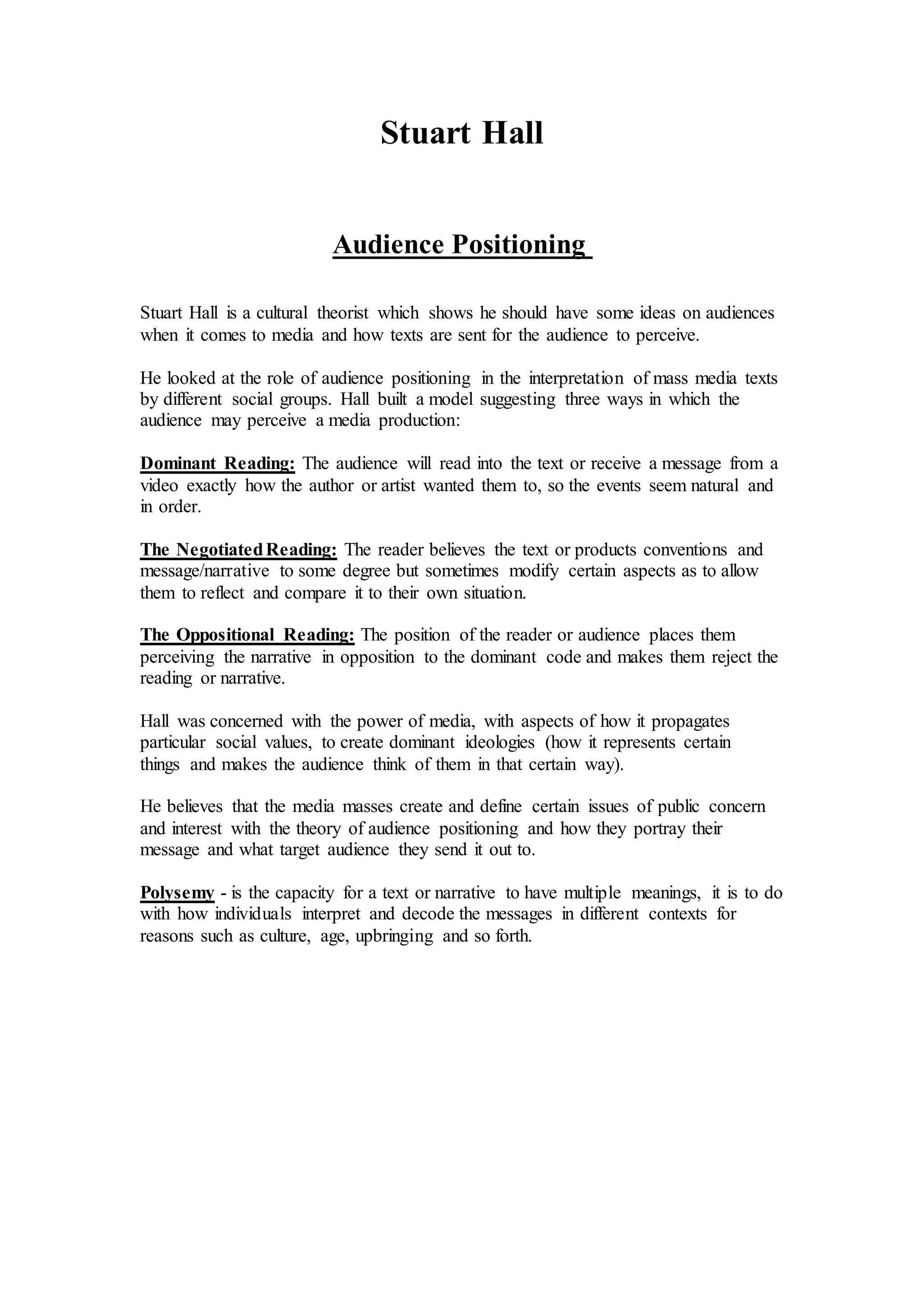 Stuart Hall

Audience Positioning

Stuart Hall is a cultural theorist which shows he should have some ideas on audiences when it comes to media and how texts are sent for the audience to perceive.

He looked at the role of audience positioning in the interpretation of mass media texts by different social groups. Hall built a model suggesting three ways in which the audience may perceive a media production:

Dominant Reading: The audience will read into the text or receive a message from a video exactly how the author or artist wanted them to, so the events seem natural and in order.

The Negotiated Reading: The reader believes the text or products conventions and message/narrative to some degree but sometimes modify certain aspects as to allow them to reflect and compare it to their own situation.

The Oppositional Reading: The position of the reader or audience places them perceiving the narrative in opposition to the dominant code and makes them reject the reading or narrative.

Hall was concerned with the power of media, with aspects of how it propagates particular social values, to create dominant ideologies (how it represents certain things and makes the audience think of them in that certain way).

He believes that the media masses create and define certain issues of public concern and interest with the theory of audience positioning and how they portray their message and what target audience they send it out to.

Polysemy - is the capacity for a text or narrative to have multiple meanings, it is to do with how individuals interpret and decode the messages in different contexts for reasons such as culture, age, upbringing and so forth.